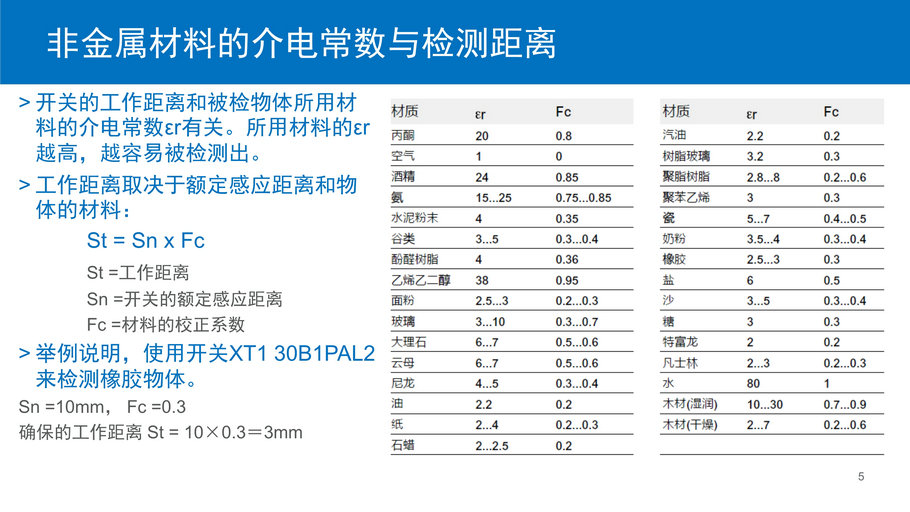 非金属材料的介电常数与检测距离

> 开关的工作距离和被检物体所用材料的介电常数εr有关。所用材料的εr越高，越容易被检测出。

> 工作距离取决于额定感应距离和物体的材料：

St = Sn x Fc

St =工作距离

Sn =开关的额定感应距离

Fc =材料的校正系数

> 举例说明，使用开关XT1 30B1PAL2来检测橡胶物体。

Sn =10mm， Fc =0.3

确保的工作距离 St = 10×0.3＝3mm

| 材质 | εr | Fc |
|---|---|---|
| 丙酮 | 20 | 0.8 |
| 空气 | 1 | 0 |
| 酒精 | 24 | 0.85 |
| 氨 | 15...25 | 0.75...0.85 |
| 水泥粉末 | 4 | 0.35 |
| 谷类 | 3...5 | 0.3...0.4 |
| 酚醛树脂 | 4 | 0.36 |
| 乙烯乙二醇 | 38 | 0.95 |
| 面粉 | 2.5...3 | 0.2...0.3 |
| 玻璃 | 3...10 | 0.3...0.7 |
| 大理石 | 6...7 | 0.5...0.6 |
| 云母 | 6...7 | 0.5...0.6 |
| 尼龙 | 4...5 | 0.3...0.4 |
| 油 | 2.2 | 0.2 |
| 纸 | 2...4 | 0.2...0.3 |
| 石蜡 | 2...2.5 | 0.2 |

| 材质 | εr | Fc |
|---|---|---|
| 汽油 | 2.2 | 0.2 |
| 树脂玻璃 | 3.2 | 0.3 |
| 聚脂树脂 | 2.8...8 | 0.2...0.6 |
| 聚苯乙烯 | 3 | 0.3 |
| 瓷 | 5...7 | 0.4...0.5 |
| 奶粉 | 3.5...4 | 0.3...0.4 |
| 橡胶 | 2.5...3 | 0.3 |
| 盐 | 6 | 0.5 |
| 沙 | 3...5 | 0.3...0.4 |
| 糖 | 3 | 0.3 |
| 特富龙 | 2 | 0.2 |
| 凡士林 | 2...3 | 0.2...0.3 |
| 水 | 80 | 1 |
| 木材(湿润) | 10...30 | 0.7...0.9 |
| 木材(干燥) | 2...7 | 0.2...0.6 |

5